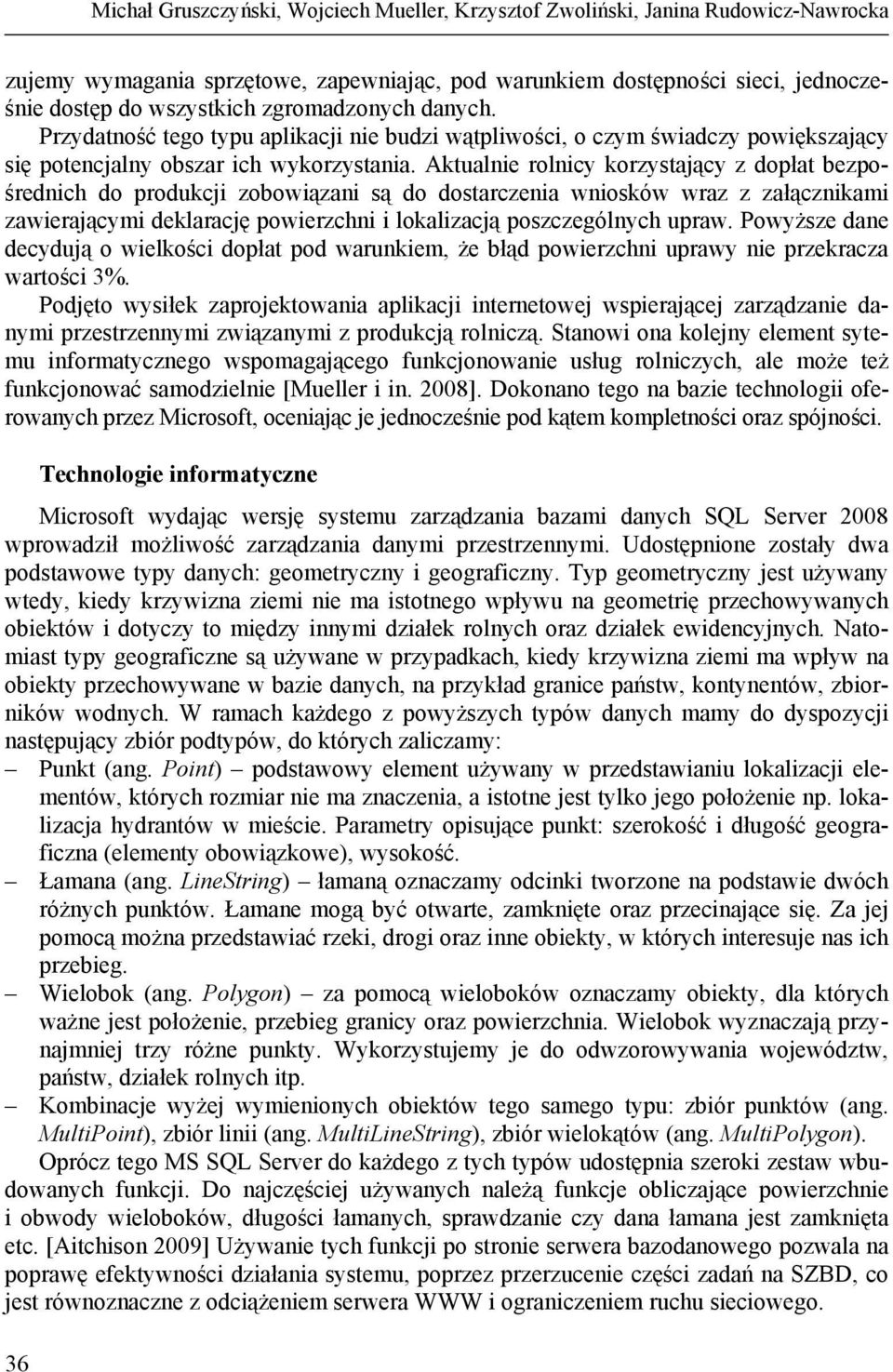 Michał Gruszczyński, Wojciech Mueller, Krzysztof Zwoliński, Janina Rudowicz-Nawrocka

zujemy wymagania sprzętowe, zapewniając, pod warunkiem dostępności sieci, jednocześnie dostęp do wszystkich zgromadzonych danych.

Przydatność tego typu aplikacji nie budzi wątpliwości, o czym świadczy powiększający się potencjalny obszar ich wykorzystania. Aktualnie rolnicy korzystający z dopłat bezpośrednich do produkcji zobowiązani są do dostarczenia wniosków wraz z załącznikami zawierającymi deklarację powierzchni i lokalizacją poszczególnych upraw. Powyższe dane decydują o wielkości dopłat pod warunkiem, że błąd powierzchni uprawy nie przekracza wartości 3%.

Podjęto wysiłek zaprojektowania aplikacji internetowej wspierającej zarządzanie danymi przestrzennymi związanymi z produkcją rolniczą. Stanowi ona kolejny element sytemu informatycznego wspomagającego funkcjonowanie usług rolniczych, ale może też funkcjonować samodzielnie [Mueller i in. 2008]. Dokonano tego na bazie technologii oferowanych przez Microsoft, oceniając je jednocześnie pod kątem kompletności oraz spójności.

Technologie informatyczne

Microsoft wydając wersję systemu zarządzania bazami danych SQL Server 2008 wprowadził możliwość zarządzania danymi przestrzennymi. Udostępnione zostały dwa podstawowe typy danych: geometryczny i geograficzny. Typ geometryczny jest używany wtedy, kiedy krzywizna ziemi nie ma istotnego wpływu na geometrię przechowywanych obiektów i dotyczy to między innymi działek rolnych oraz działek ewidencyjnych. Natomiast typy geograficzne są używane w przypadkach, kiedy krzywizna ziemi ma wpływ na obiekty przechowywane w bazie danych, na przykład granice państw, kontynentów, zbiorników wodnych. W ramach każdego z powyższych typów danych mamy do dyspozycji następujący zbiór podtypów, do których zaliczamy:

– Punkt (ang. Point) – podstawowy element używany w przedstawianiu lokalizacji elementów, których rozmiar nie ma znaczenia, a istotne jest tylko jego położenie np. lokalizacja hydrantów w mieście. Parametry opisujące punkt: szerokość i długość geograficzna (elementy obowiązkowe), wysokość.

– Łamana (ang. LineString) – łamaną oznaczamy odcinki tworzone na podstawie dwóch różnych punktów. Łamane mogą być otwarte, zamknięte oraz przecinające się. Za jej pomocą można przedstawiać rzeki, drogi oraz inne obiekty, w których interesuje nas ich przebieg.

– Wielobok (ang. Polygon) – za pomocą wieloboków oznaczamy obiekty, dla których ważne jest położenie, przebieg granicy oraz powierzchnia. Wielobok wyznaczają przynajmniej trzy różne punkty. Wykorzystujemy je do odwzorowywania województw, państw, działek rolnych itp.

– Kombinacje wyżej wymienionych obiektów tego samego typu: zbiór punktów (ang. MultiPoint), zbiór linii (ang. MultiLineString), zbiór wielokątów (ang. MultiPolygon).

Oprócz tego MS SQL Server do każdego z tych typów udostępnia szeroki zestaw wbudowanych funkcji. Do najczęściej używanych należą funkcje obliczające powierzchnie i obwody wieloboków, długości łamanych, sprawdzanie czy dana łamana jest zamknięta etc. [Aitchison 2009] Używanie tych funkcji po stronie serwera bazodanowego pozwala na poprawę efektywności działania systemu, poprzez przerzucenie części zadań na SZBD, co jest równoznaczne z odciążeniem serwera WWW i ograniczeniem ruchu sieciowego.

36